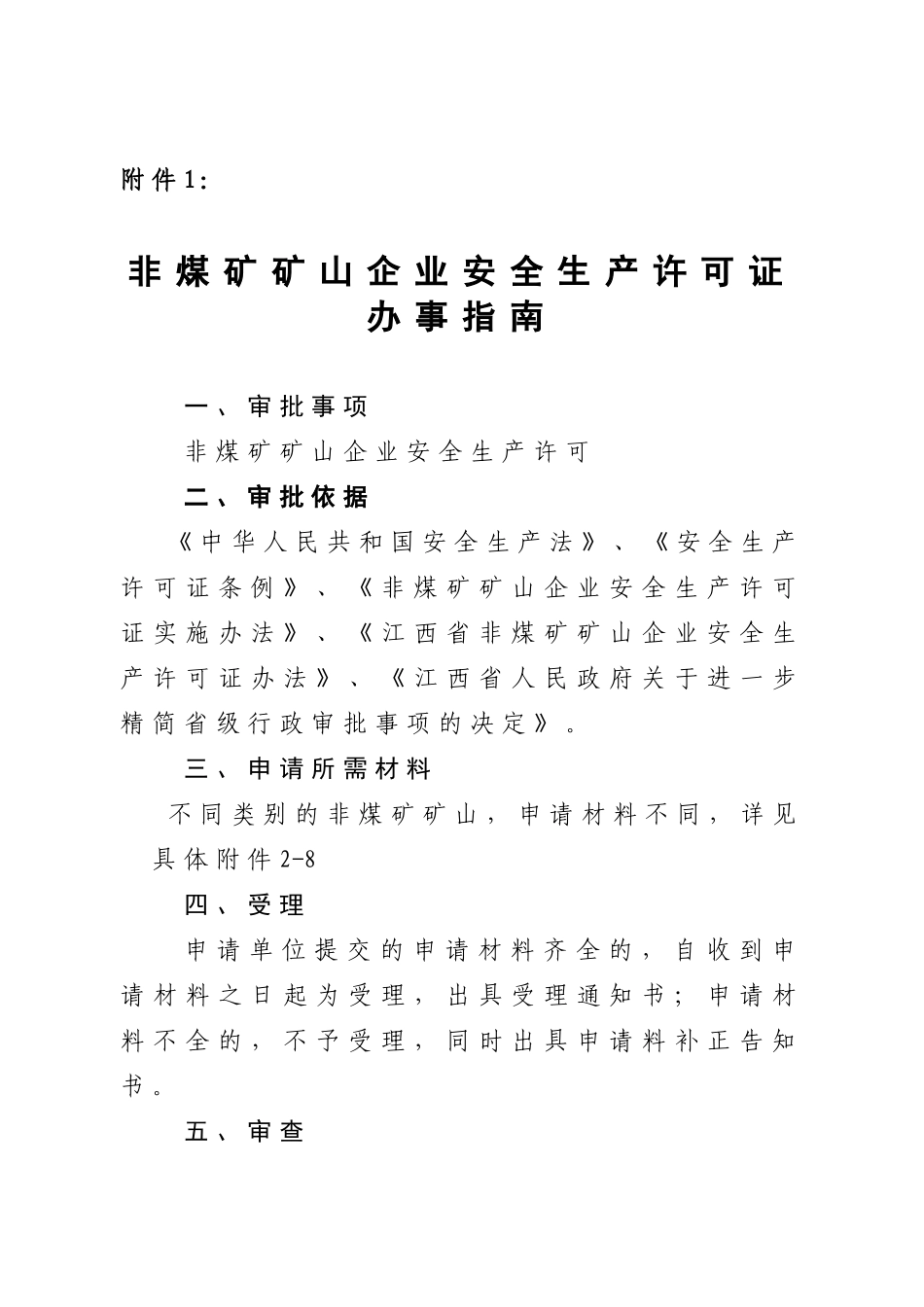 附件1：

非煤矿矿山企业安全生产许可证办事指南

一、审批事项

非煤矿矿山企业安全生产许可

二、审批依据

《中华人民共和国安全生产法》、《安全生产许可证条例》、《非煤矿矿山企业安全生产许可证实施办法》、《江西省非煤矿矿山企业安全生产许可证办法》、《江西省人民政府关于进一步精简省级行政审批事项的决定》。

三、申请所需材料

不同类别的非煤矿矿山，申请材料不同，详见具体附件2-8

四、受理

申请单位提交的申请材料齐全的，自收到申请材料之日起为受理，出具受理通知书；申请材料不全的，不予受理，同时出具申请料补正告知书。

五、审查